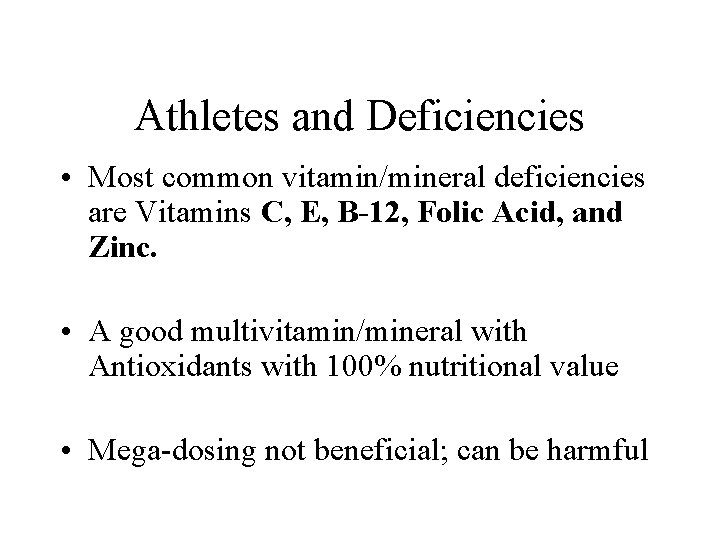 Athletes and Deficiencies

• Most common vitamin/mineral deficiencies are Vitamins C, E, B-12, Folic Acid, and Zinc.

• A good multivitamin/mineral with Antioxidants with 100% nutritional value

• Mega-dosing not beneficial; can be harmful